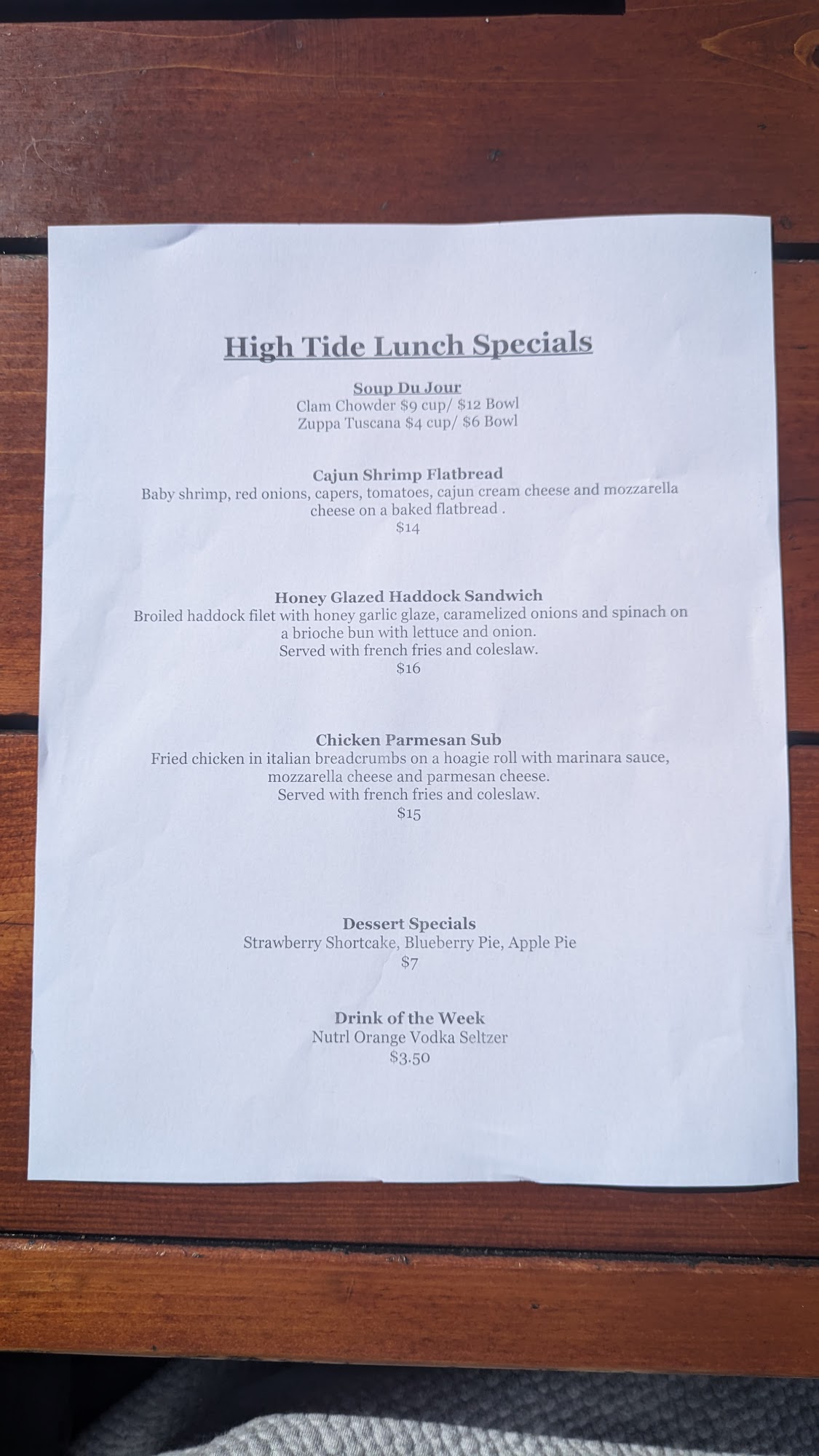 High Tide Lunch Specials

Soup Du Jour
Clam Chowder $9 cup/ $12 Bowl
Zuppa Tuscana $4 cup/ $6 Bowl

Cajun Shrimp Flatbread
Baby shrimp, red onions, capers, tomatoes, cajun cream cheese and mozzarella cheese on a baked flatbread .
$14

Honey Glazed Haddock Sandwich
Broiled haddock filet with honey garlic glaze, caramelized onions and spinach on a brioche bun with lettuce and onion.
Served with french fries and coleslaw.
$16

Chicken Parmesan Sub
Fried chicken in italian breadcrumbs on a hoagie roll with marinara sauce, mozzarella cheese and parmesan cheese.
Served with french fries and coleslaw.
$15

Dessert Specials
Strawberry Shortcake, Blueberry Pie, Apple Pie
$7

Drink of the Week
Nutrl Orange Vodka Seltzer
$3.50